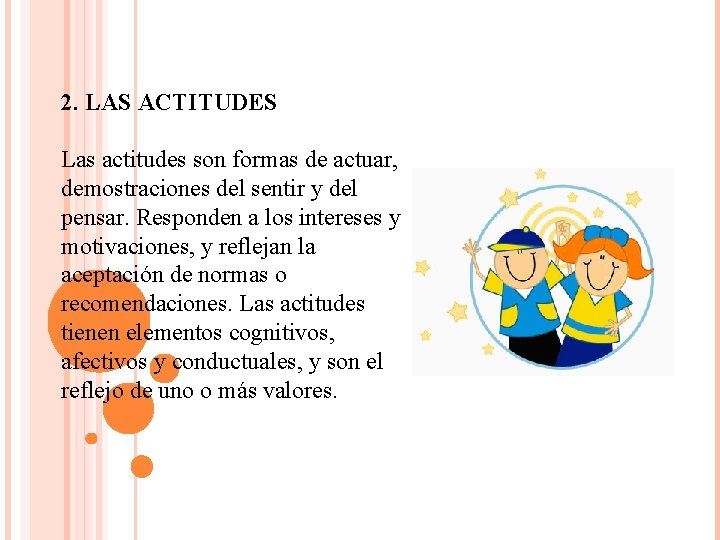 2. LAS ACTITUDES

Las actitudes son formas de actuar, demostraciones del sentir y del pensar. Responden a los intereses y motivaciones, y reflejan la aceptación de normas o recomendaciones. Las actitudes tienen elementos cognitivos, afectivos y conductuales, y son el reflejo de uno o más valores.